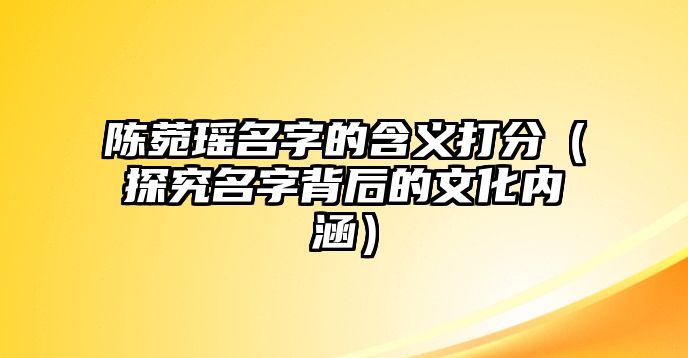 陈菀瑶名字的含义打分（探究名字背后的文化内涵）